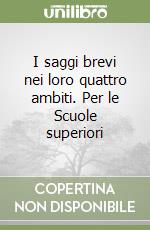 unilibro

I saggi brevi nei loro quattro ambiti. Per le Scuole superiori

COPERTINA NON DISPONIBILE